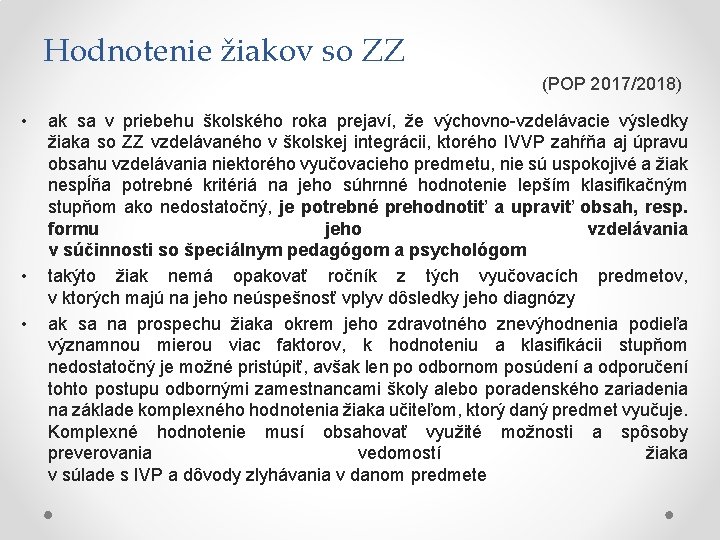 Hodnotenie žiakov so ZZ

(POP 2017/2018)

• ak sa v priebehu školského roka prejaví, že výchovno-vzdelávacie výsledky žiaka so ZZ vzdelávaného v školskej integrácii, ktorého IVVP zahŕňa aj úpravu obsahu vzdelávania niektorého vyučovacieho predmetu, nie sú uspokojivé a žiak nespĺňa potrebné kritériá na jeho súhrnné hodnotenie lepším klasifikačným stupňom ako nedostatočný, je potrebné prehodnotiť a upraviť obsah, resp. formu jeho vzdelávania v súčinnosti so špeciálnym pedagógom a psychológom

• takýto žiak nemá opakovať ročník z tých vyučovacích predmetov, v ktorých majú na jeho neúspešnosť vplyv dôsledky jeho diagnózy

• ak sa na prospechu žiaka okrem jeho zdravotného znevýhodnenia podieľa významnou mierou viac faktorov, k hodnoteniu a klasifikácii stupňom nedostatočný je možné pristúpiť, avšak len po odbornom posúdení a odporučení tohto postupu odbornými zamestnancami školy alebo poradenského zariadenia na základe komplexného hodnotenia žiaka učiteľom, ktorý daný predmet vyučuje. Komplexné hodnotenie musí obsahovať využité možnosti a spôsoby preverovania vedomostí žiaka v súlade s IVP a dôvody zlyhávania v danom predmete